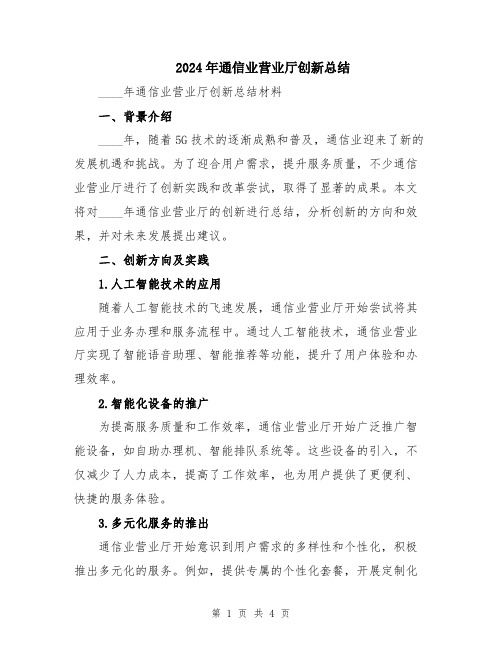 2024年通信业营业厅创新总结

____年通信业营业厅创新总结材料

一、背景介绍

____年，随着5G技术的逐渐成熟和普及，通信业迎来了新的发展机遇和挑战。为了迎合用户需求，提升服务质量，不少通信业营业厅进行了创新实践和改革尝试，取得了显著的成果。本文将对____年通信业营业厅的创新进行总结，分析创新的方向和效果，并对未来发展提出建议。

二、创新方向及实践

1.人工智能技术的应用

随着人工智能技术的飞速发展，通信业营业厅开始尝试将其应用于业务办理和服务流程中。通过人工智能技术，通信业营业厅实现了智能语音助理、智能推荐等功能，提升了用户体验和办理效率。

2.智能化设备的推广

为提高服务质量和工作效率，通信业营业厅开始广泛推广智能设备，如自助办理机、智能排队系统等。这些设备的引入，不仅减少了人力成本，提高了工作效率，也为用户提供了更便利、快捷的服务体验。

3.多元化服务的推出

通信业营业厅开始意识到用户需求的多样性和个性化，积极推出多元化的服务。例如，提供专属的个性化套餐，开展定制化

第 1 页 共 4 页